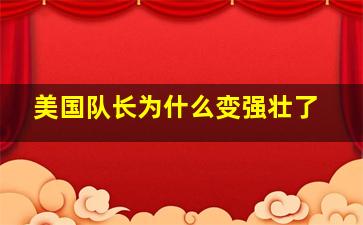 美国队长为什么变强壮了